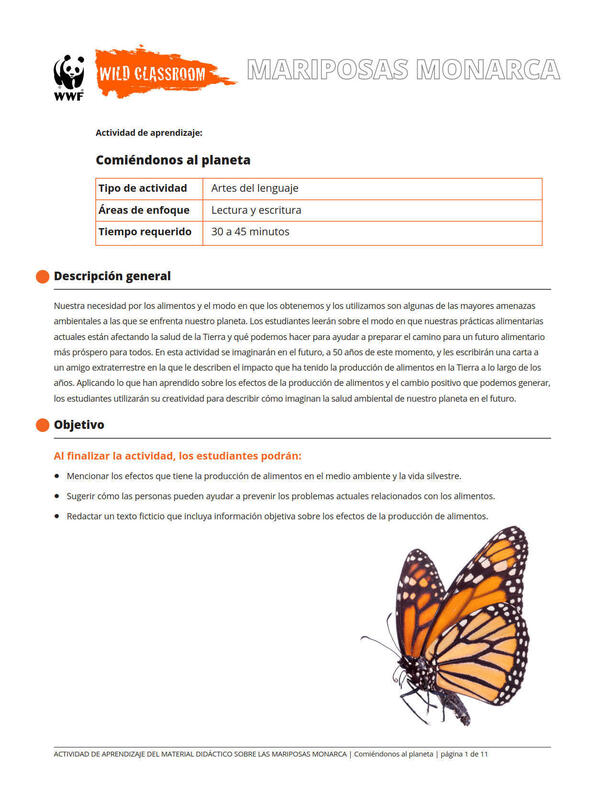 WWF

WILD CLASSROOM

MARIPOSAS MONARCA

Actividad de aprendizaje:

Comiéndonos al planeta

| Tipo de actividad | Artes del lenguaje |
|---|---|
| Áreas de enfoque | Lectura y escritura |
| Tiempo requerido | 30 a 45 minutos |

Descripción general

Nuestra necesidad por los alimentos y el modo en que los obtenemos y los utilizamos son algunas de las mayores amenazas ambientales a las que se enfrenta nuestro planeta. Los estudiantes leerán sobre el modo en que nuestras prácticas alimentarias actuales están afectando la salud de la Tierra y qué podemos hacer para ayudar a preparar el camino para un futuro alimentario más próspero para todos. En esta actividad se imaginarán en el futuro, a 50 años de este momento, y les escribirán una carta a un amigo extraterrestre en la que le describen el impacto que ha tenido la producción de alimentos en la Tierra a lo largo de los años. Aplicando lo que han aprendido sobre los efectos de la producción de alimentos y el cambio positivo que podemos generar, los estudiantes utilizarán su creatividad para describir cómo imaginan la salud ambiental de nuestro planeta en el futuro.

Objetivo

Al finalizar la actividad, los estudiantes podrán:

• Mencionar los efectos que tiene la producción de alimentos en el medio ambiente y la vida silvestre.

• Sugerir cómo las personas pueden ayudar a prevenir los problemas actuales relacionados con los alimentos.

• Redactar un texto ficticio que incluya información objetiva sobre los efectos de la producción de alimentos.

ACTIVIDAD DE APRENDIZAJE DEL MATERIAL DIDÁCTICO SOBRE LAS MARIPOSAS MONARCA | Comiéndonos al planeta | página 1 de 11